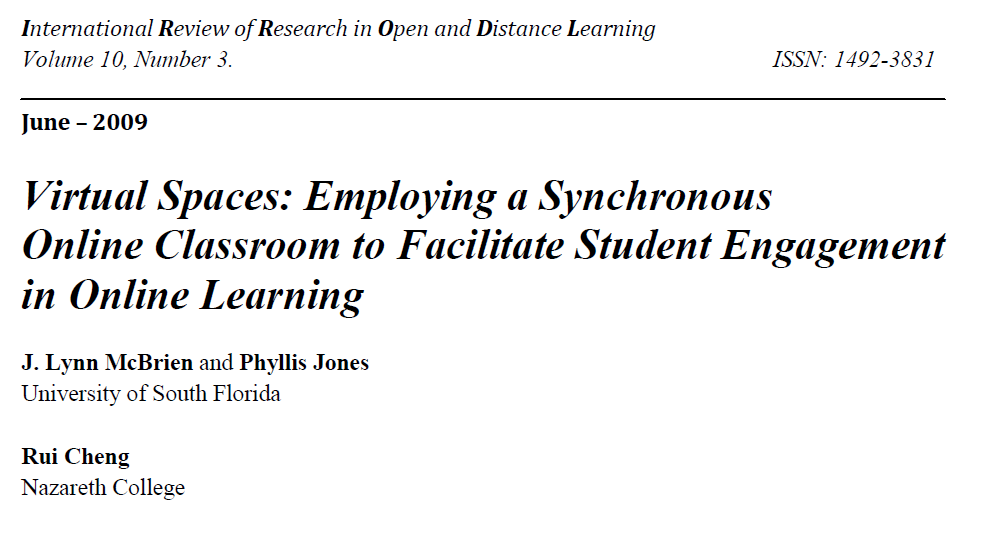 International Review of Research in Open and Distance Learning
Volume 10, Number 3. ISSN: 1492-3831

June – 2009

Virtual Spaces: Employing a Synchronous Online Classroom to Facilitate Student Engagement in Online Learning

J. Lynn McBrien and Phyllis Jones
University of South Florida

Rui Cheng
Nazareth College